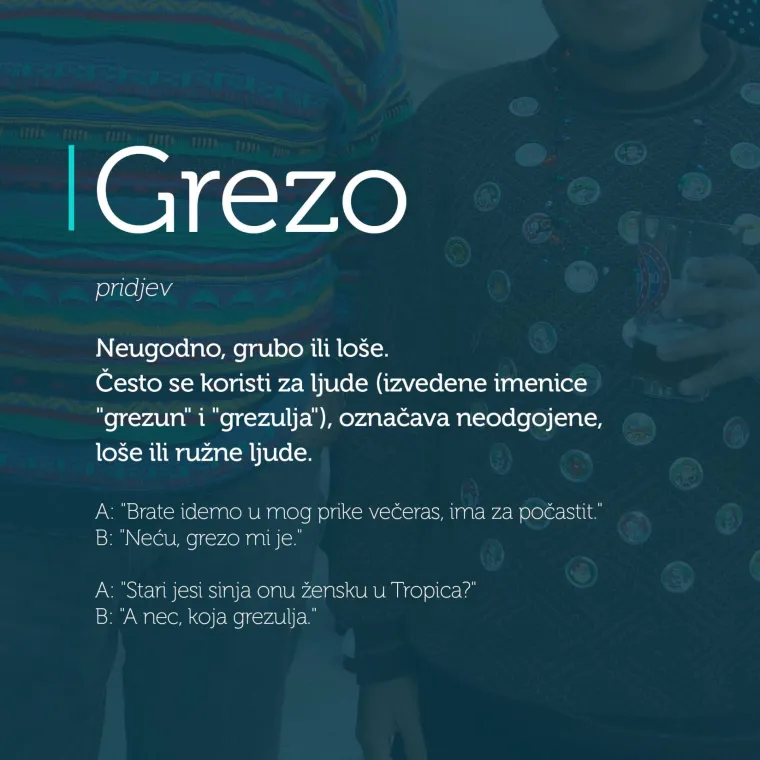 Grezo

pridjev

Neugodno, grubo ili loše.
Često se koristi za ljude (izvedene imenice "grezun" i "grezulja"), označava neodgojene, loše ili ružne ljude.

A: "Brate idemo u mog prike večeras, ima za počastit."
B: "Neću, grezo mi je."

A: "Stari jesi sinja onu žensku u Tropica?"
B: "A nec, koja grezulja."